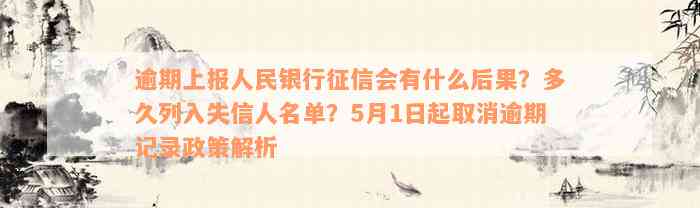 逾期上报人民银行征信会有什么后果？多久列入失信人名单？5月1日起取消逾期记录政策解析